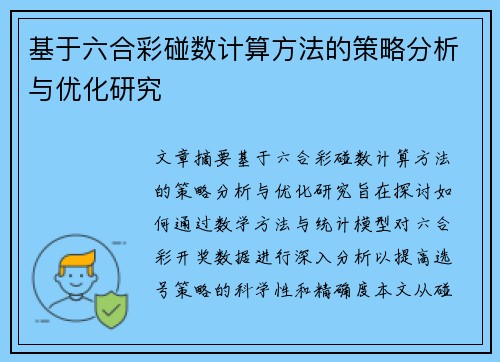 基于六合彩碰数计算方法的策略分析与优化研究

文章摘要基于六合彩碰数计算方法的策略分析与优化研究旨在探讨如何通过数学方法与统计模型对六合彩开奖数据进行深入分析以提高选号策略的科学性和精确度本文从碰